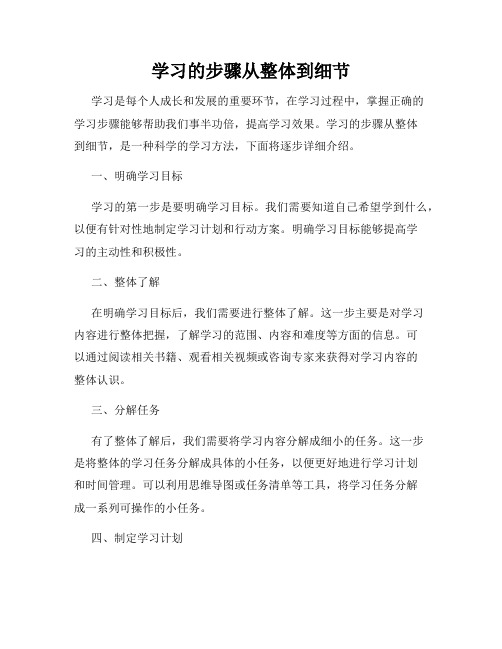 学习的步骤从整体到细节

学习是每个人成长和发展的重要环节，在学习过程中，掌握正确的学习步骤能够帮助我们事半功倍，提高学习效果。学习的步骤从整体到细节，是一种科学的学习方法，下面将逐步详细介绍。

一、明确学习目标

学习的第一步是要明确学习目标。我们需要知道自己希望学到什么，以便有针对性地制定学习计划和行动方案。明确学习目标能够提高学习的主动性和积极性。

二、整体了解

在明确学习目标后，我们需要进行整体了解。这一步主要是对学习内容进行整体把握，了解学习的范围、内容和难度等方面的信息。可以通过阅读相关书籍、观看相关视频或咨询专家来获得对学习内容的整体认识。

三、分解任务

有了整体了解后，我们需要将学习内容分解成细小的任务。这一步是将整体的学习任务分解成具体的小任务，以便更好地进行学习计划和时间管理。可以利用思维导图或任务清单等工具，将学习任务分解成一系列可操作的小任务。

四、制定学习计划